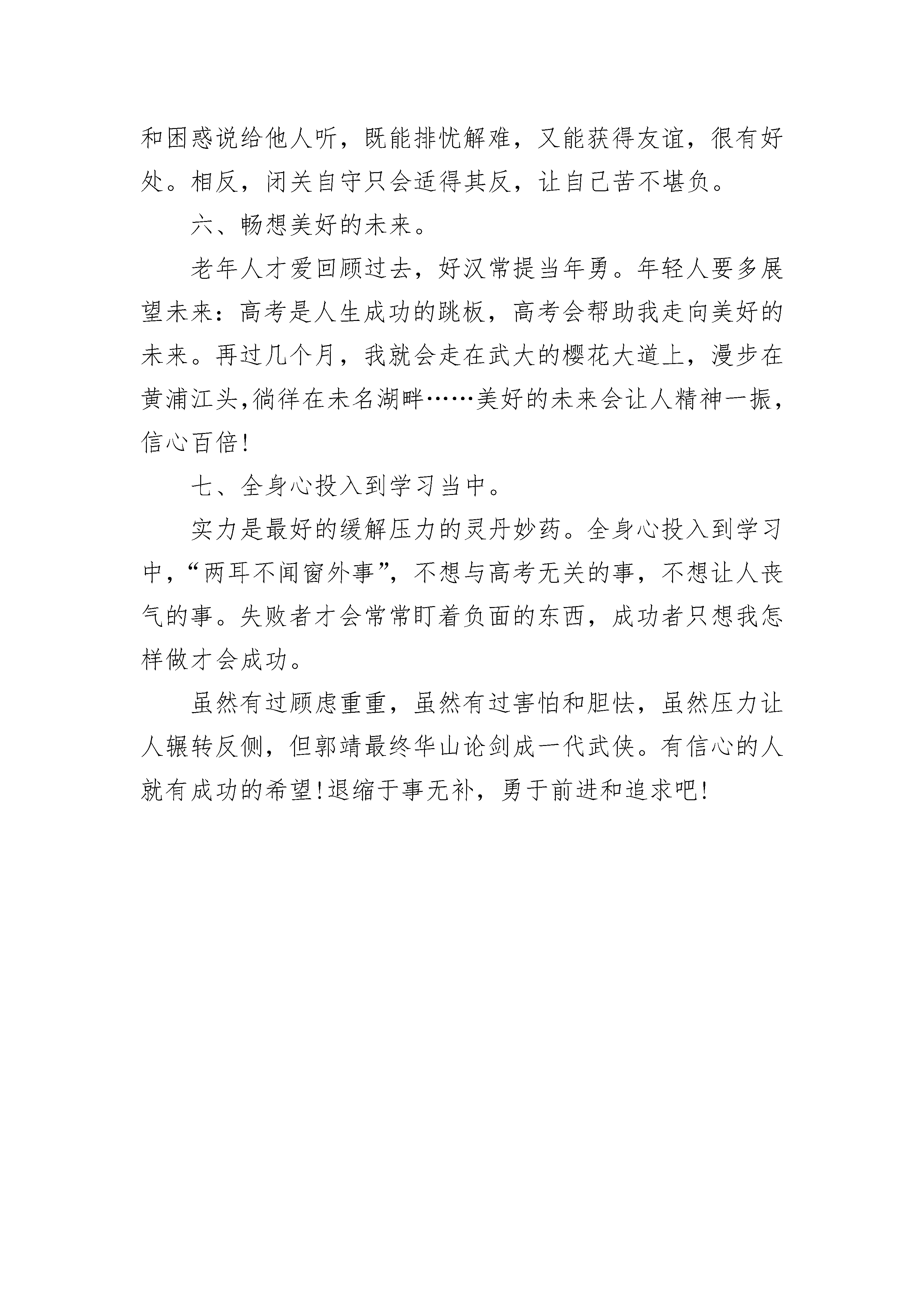 和困惑说给他人听，既能排忧解难，又能获得友谊，很有好处。相反，闭关自守只会适得其反，让自己苦不堪负。

六、畅想美好的未来。

老年人才爱回顾过去，好汉常提当年勇。年轻人要多展望未来：高考是人生成功的跳板，高考会帮助我走向美好的未来。再过几个月，我就会走在武大的樱花大道上，漫步在黄浦江头,徜徉在未名湖畔……美好的未来会让人精神一振，信心百倍!

七、全身心投入到学习当中。

实力是最好的缓解压力的灵丹妙药。全身心投入到学习中，“两耳不闻窗外事”，不想与高考无关的事，不想让人丧气的事。失败者才会常常盯着负面的东西，成功者只想我怎样做才会成功。

虽然有过顾虑重重，虽然有过害怕和胆怯，虽然压力让人辗转反侧，但郭靖最终华山论剑成一代武侠。有信心的人就有成功的希望!退缩于事无补，勇于前进和追求吧!